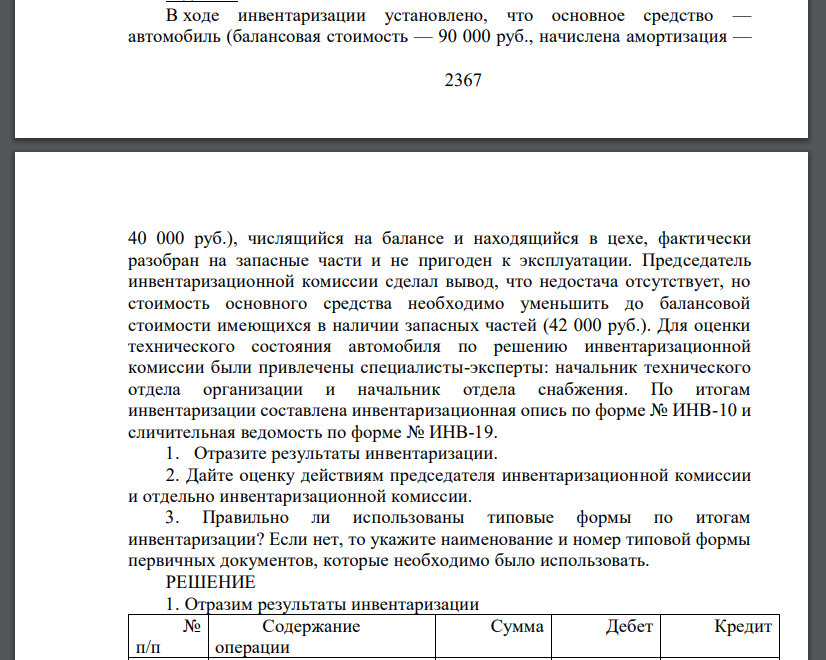 В ходе инвентаризации установлено, что основное средство — автомобиль (балансовая стоимость — 90 000 руб., начислена амортизация —

2367

40 000 руб.), числящийся на балансе и находящийся в цехе, фактически разобран на запасные части и не пригоден к эксплуатации. Председатель инвентаризационной комиссии сделал вывод, что недостача отсутствует, но стоимость основного средства необходимо уменьшить до балансовой стоимости имеющихся в наличии запасных частей (42 000 руб.). Для оценки технического состояния автомобиля по решению инвентаризационной комиссии были привлечены специалисты-эксперты: начальник технического отдела организации и начальник отдела снабжения. По итогам инвентаризации составлена инвентаризационная опись по форме № ИНВ-10 и сличительная ведомость по форме № ИНВ-19.

1. Отразите результаты инвентаризации.

2. Дайте оценку действиям председателя инвентаризационной комиссии и отдельно инвентаризационной комиссии.

3. Правильно ли использованы типовые формы по итогам инвентаризации? Если нет, то укажите наименование и номер типовой формы первичных документов, которые необходимо было использовать.

РЕШЕНИЕ

1. Отразим результаты инвентаризации

| № п/п | Содержание операции | Сумма | Дебет | Кредит |
|---|---|---|---|---|